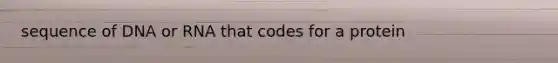 sequence of DNA or RNA that codes for a protein